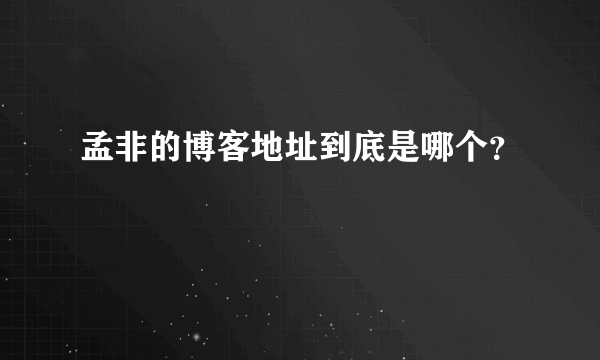 孟非的博客地址到底是哪个?